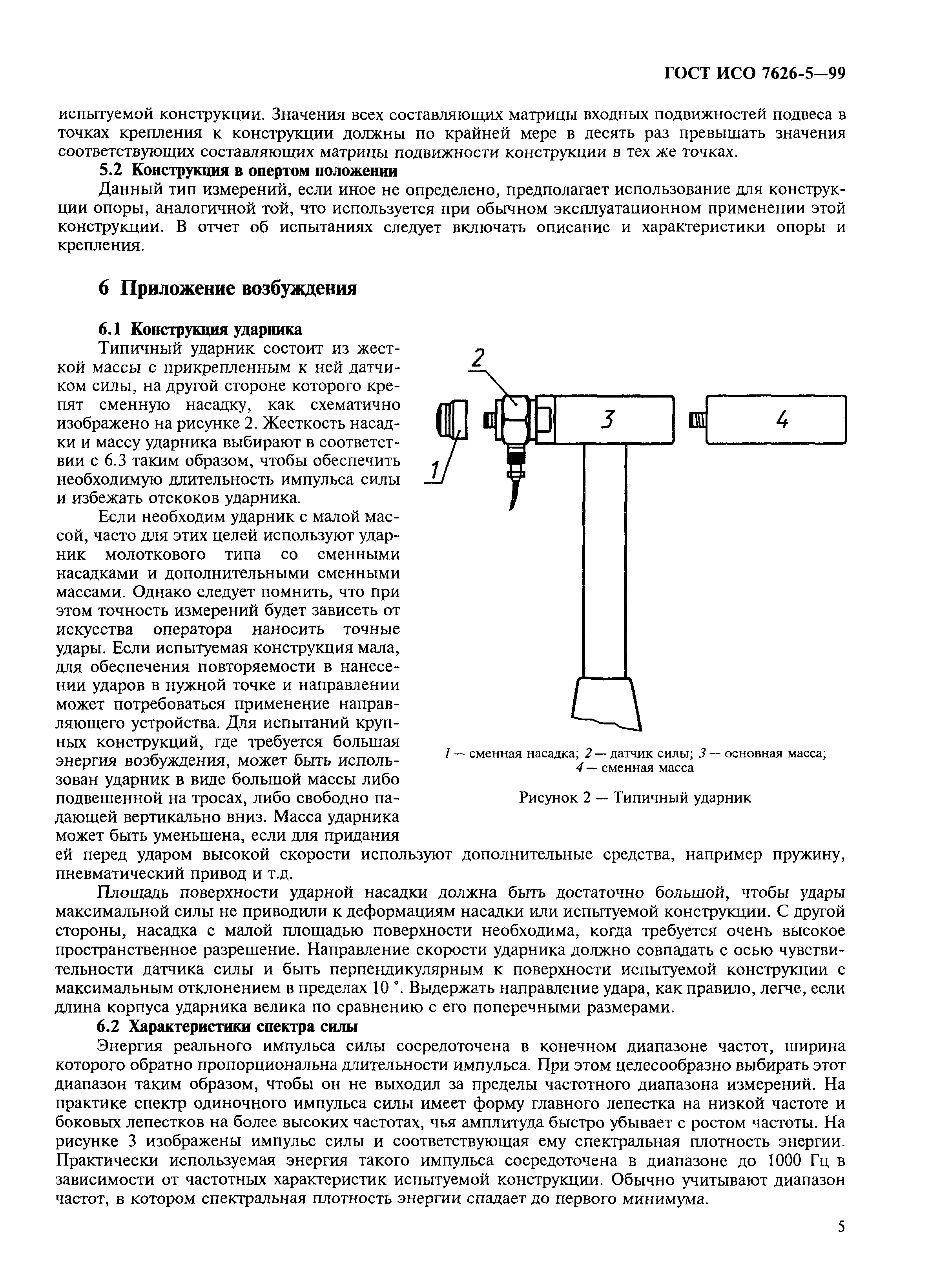 ГОСТ ИСО 7626-5—99

испытуемой конструкции. Значения всех составляющих матрицы входных подвижностей подвеса в точках крепления к конструкции должны по крайней мере в десять раз превышать значения соответствующих составляющих матрицы подвижности конструкции в тех же точках.

5.2 Конструкция в опертом положении

Данный тип измерений, если иное не определено, предполагает использование для конструкции опоры, аналогичной той, что используется при обычном эксплуатационном применении этой конструкции. В отчет об испытаниях следует включать описание и характеристики опоры и крепления.

6 Приложение возбуждения

6.1 Конструкция ударника

Типичный ударник состоит из жесткой массы с прикрепленным к ней датчиком силы, на другой стороне которого крепят сменную насадку, как схематично изображено на рисунке 2. Жесткость насадки и массу ударника выбирают в соответствии с 6.3 таким образом, чтобы обеспечить необходимую длительность импульса силы и избежать отскоков ударника.

Если необходим ударник с малой массой, часто для этих целей используют ударник молоткового типа со сменными насадками и дополнительными сменными массами. Однако следует помнить, что при этом точность измерений будет зависеть от искусства оператора наносить точные удары. Если испытуемая конструкция мала, для обеспечения повторяемости в нанесении ударов в нужной точке и направлении может потребоваться применение направляющего устройства. Для испытаний крупных конструкций, где требуется большая энергия возбуждения, может быть использован ударник в виде большой массы либо подвешенной на тросах, либо свободно падающей вертикально вниз. Масса ударника может быть уменьшена, если для придания ей перед ударом высокой скорости используют дополнительные средства, например пружину, пневматический привод и т.д.

2
3
4
1

1 — сменная насадка; 2 — датчик силы; 3 — основная масса; 4 — сменная масса

Рисунок 2 — Типичный ударник

Площадь поверхности ударной насадки должна быть достаточно большой, чтобы удары максимальной силы не приводили к деформациям насадки или испытуемой конструкции. С другой стороны, насадка с малой площадью поверхности необходима, когда требуется очень высокое пространственное разрешение. Направление скорости ударника должно совпадать с осью чувствительности датчика силы и быть перпендикулярным к поверхности испытуемой конструкции с максимальным отклонением в пределах 10 °. Выдержать направление удара, как правило, легче, если длина корпуса ударника велика по сравнению с его поперечными размерами.

6.2 Характеристики спектра силы

Энергия реального импульса силы сосредоточена в конечном диапазоне частот, ширина которого обратно пропорциональна длительности импульса. При этом целесообразно выбирать этот диапазон таким образом, чтобы он не выходил за пределы частотного диапазона измерений. На практике спектр одиночного импульса силы имеет форму главного лепестка на низкой частоте и боковых лепестков на более высоких частотах, чья амплитуда быстро убывает с ростом частоты. На рисунке 3 изображены импульс силы и соответствующая ему спектральная плотность энергии. Практически используемая энергия такого импульса сосредоточена в диапазоне до 1000 Гц в зависимости от частотных характеристик испытуемой конструкции. Обычно учитывают диапазон частот, в котором спектральная плотность энергии спадает до первого минимума.

5